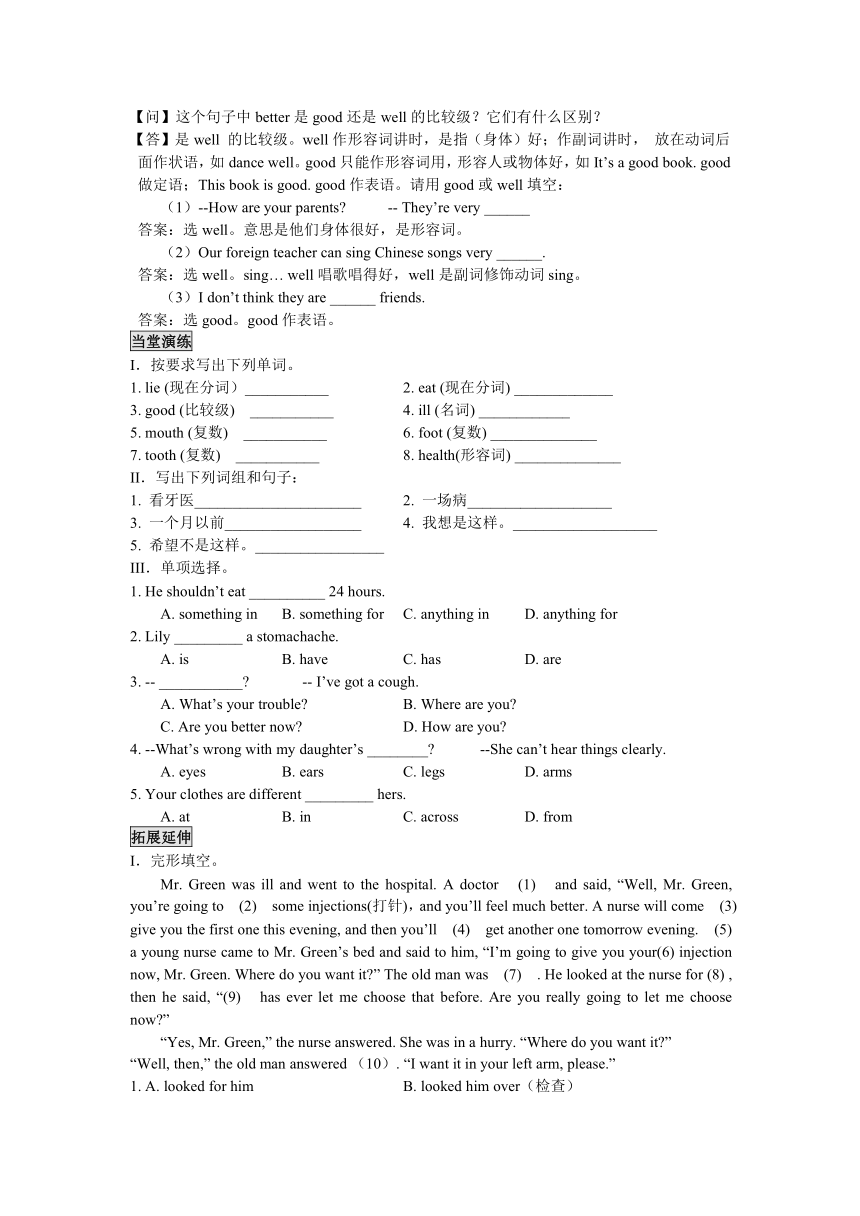 【问】这个句子中 better 是 good 还是 well 的比较级？它们有什么区别？
【答】是 well 的比较级。well 作形容词讲时，是指（身体）好；作副词讲时， 放在动词后面作状语，如 dance well。good 只能作形容词用，形容人或物体好，如 It’s a good book. good 做定语；This book is good. good 作表语。请用 good 或 well 填空：

（1）--How are your parents? -- They’re very ______
答案：选 well。意思是他们身体很好，是形容词。
（2）Our foreign teacher can sing Chinese songs very ______.
答案：选 well。sing… well 唱歌唱得好，well 是副词修饰动词 sing。
（3）I don’t think they are ______ friends.
答案：选 good。good 作表语。

当堂演练
I. 按要求写出下列单词。
1. lie (现在分词）___________
2. eat (现在分词) _____________
3. good (比较级) ___________
4. ill (名词) ____________
5. mouth (复数) ___________
6. foot (复数) ______________
7. tooth (复数) ___________
8. health(形容词) ______________

II. 写出下列词组和句子：
1. 看牙医______________________
2. 一场病___________________
3. 一个月以前__________________
4. 我想是这样。___________________
5. 希望不是这样。_________________

III. 单项选择。
1. He shouldn’t eat __________ 24 hours.
A. something in B. something for C. anything in D. anything for
2. Lily _________ a stomachache.
A. is B. have C. has D. are
3. -- ___________? -- I’ve got a cough.
A. What’s your trouble? B. Where are you?
C. Are you better now? D. How are you?
4. --What’s wrong with my daughter’s ________? --She can’t hear things clearly.
A. eyes B. ears C. legs D. arms
5. Your clothes are different _________ hers.
A. at B. in C. across D. from

拓展延伸
I. 完形填空。
Mr. Green was ill and went to the hospital. A doctor (1) and said, “Well, Mr. Green, you’re going to (2) some injections(打针)，and you’ll feel much better. A nurse will come (3) give you the first one this evening, and then you’ll (4) get another one tomorrow evening. (5) a young nurse came to Mr. Green’s bed and said to him, “I’m going to give you your(6) injection now, Mr. Green. Where do you want it?” The old man was (7) . He looked at the nurse for (8) , then he said, “(9) has ever let me choose that before. Are you really going to let me choose now?”
“Yes, Mr. Green,” the nurse answered. She was in a hurry. “Where do you want it?”
“Well, then,” the old man answered （10）. “I want it in your left arm, please.”
1. A. looked for him B. looked him over（检查）